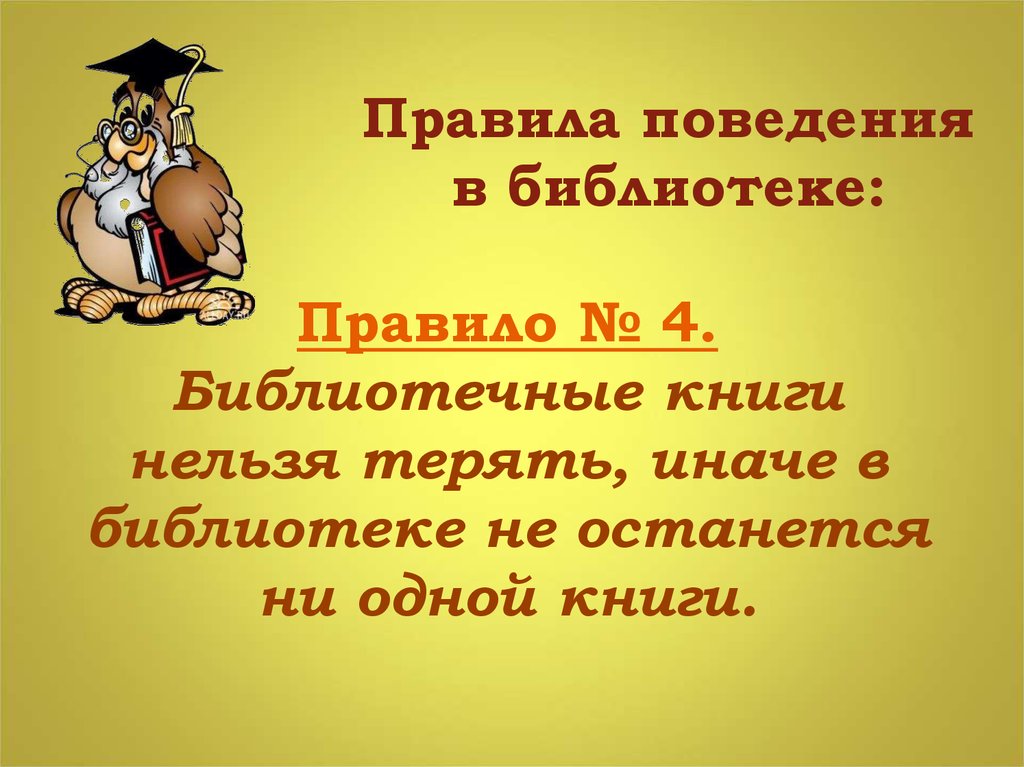 Правила поведения в библиотеке:

Правило № 4.
Библиотечные книги нельзя терять, иначе в библиотеке не останется ни одной книги.